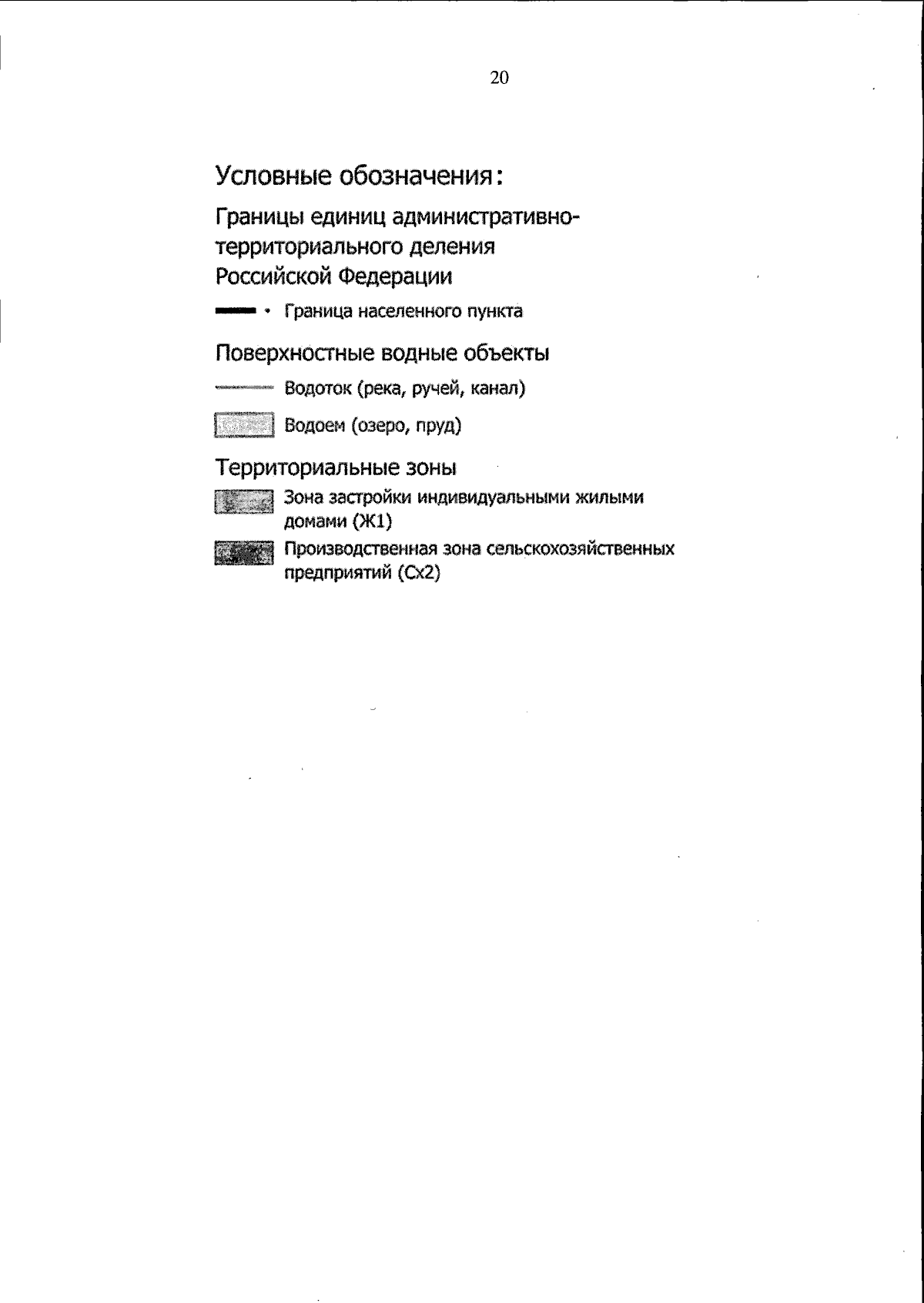 20

Условные обозначения:

Границы единиц административно-территориального деления Российской Федерации

Граница населенного пункта

Поверхностные водные объекты

Водоток (река, ручей, канал)

Водоем (озеро, пруд)

Территориальные зоны

Зона застройки индивидуальными жилыми домами (Ж1)

Производственная зона сельскохозяйственных предприятий (Сх2)